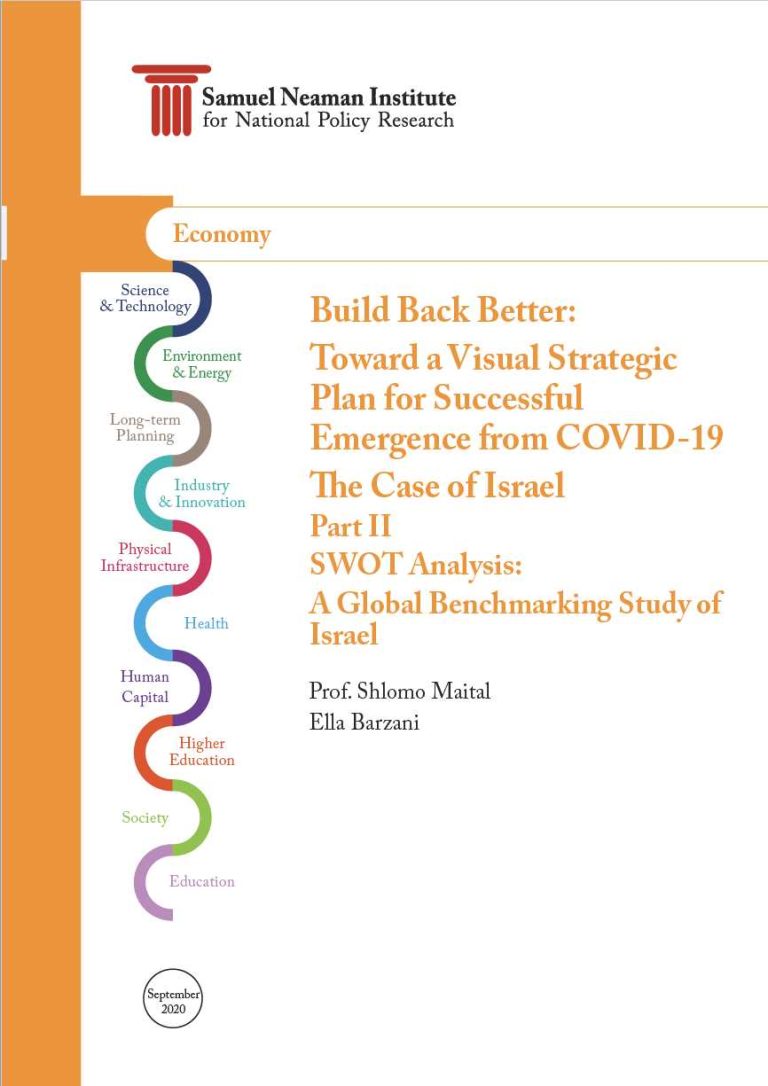 Samuel Neaman Institute
for National Policy Research

Economy

Science
& Technology

Environment
& Energy

Long-term
Planning

Industry
& Innovation

Physical
Infrastructure

Health

Human
Capital

Higher
Education

Society

Education

Build Back Better:
Toward a Visual Strategic Plan for Successful Emergence from COVID-19
The Case of Israel
Part II
SWOT Analysis:
A Global Benchmarking Study of Israel

Prof. Shlomo Maital
Ella Barzani

September
2020